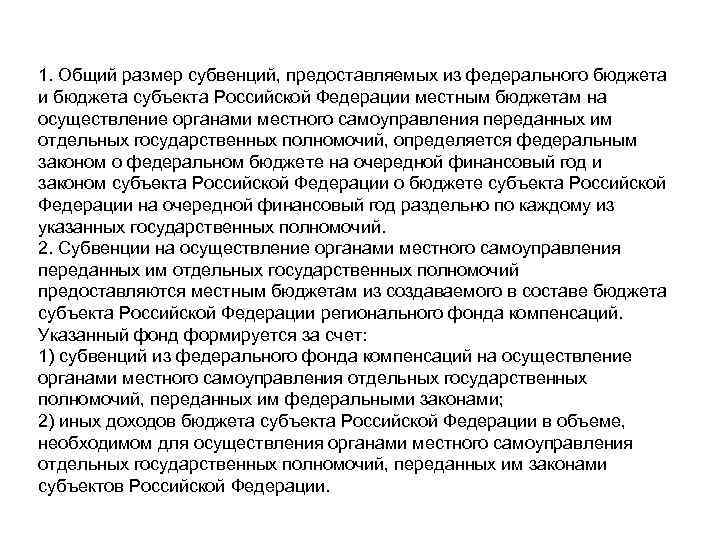 1. Общий размер субвенций, предоставляемых из федерального бюджета и бюджета субъекта Российской Федерации местным бюджетам на осуществление органами местного самоуправления переданных им отдельных государственных полномочий, определяется федеральным законом о федеральном бюджете на очередной финансовый год и законом субъекта Российской Федерации о бюджете субъекта Российской Федерации на очередной финансовый год раздельно по каждому из указанных государственных полномочий.
2. Субвенции на осуществление органами местного самоуправления переданных им отдельных государственных полномочий предоставляются местным бюджетам из создаваемого в составе бюджета субъекта Российской Федерации регионального фонда компенсаций. Указанный фонд формируется за счет:
1) субвенций из федерального фонда компенсаций на осуществление органами местного самоуправления отдельных государственных полномочий, переданных им федеральными законами;
2) иных доходов бюджета субъекта Российской Федерации в объеме, необходимом для осуществления органами местного самоуправления отдельных государственных полномочий, переданных им законами субъектов Российской Федерации.